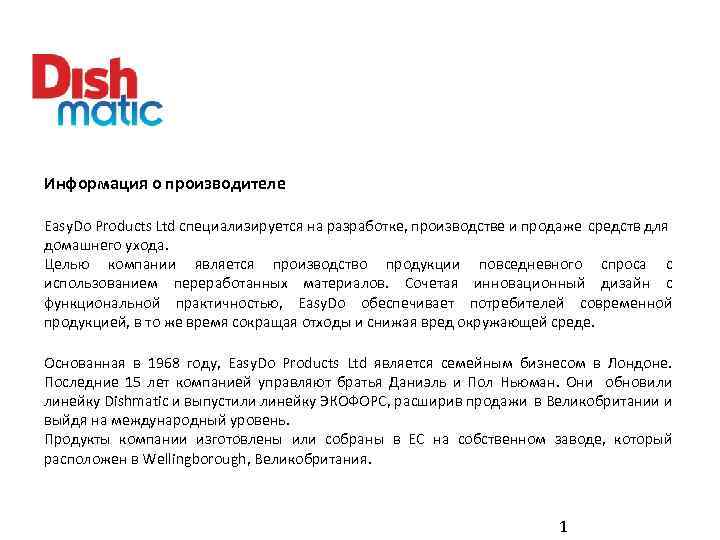 Dish
matic

Информация о производителе

EasyDo Products Ltd специализируется на разработке, производстве и продаже средств для домашнего ухода.
Целью компании является производство продукции повседневного спроса с использованием переработанных материалов. Сочетая инновационный дизайн с функциональной практичностью, EasyDo обеспечивает потребителей современной продукцией, в то же время сокращая отходы и снижая вред окружающей среде.

Основанная в 1968 году, EasyDo Products Ltd является семейным бизнесом в Лондоне. Последние 15 лет компанией управляют братья Даниэль и Пол Ньюман. Они обновили линейку Dishmatic и выпустили линейку ЭКОФОРС, расширив продажи в Великобритании и выйдя на международный уровень.
Продукты компании изготовлены или собраны в ЕС на собственном заводе, который расположен в Wellingborough, Великобритания.

1